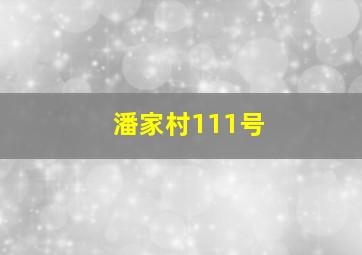 潘家村111号